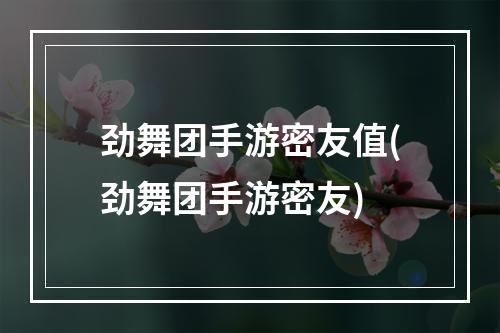 劲舞团手游密友值(劲舞团手游密友)